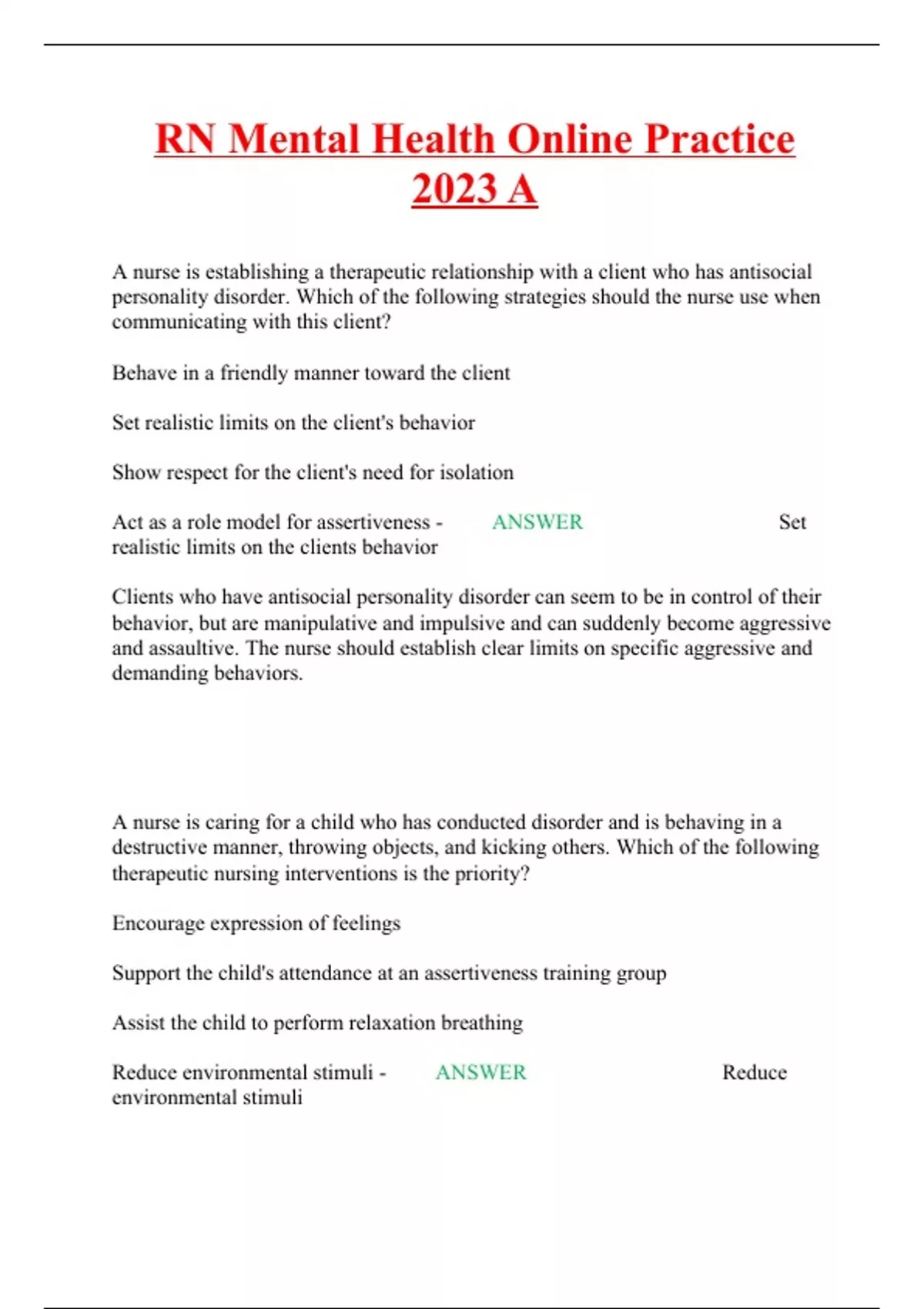 RN Mental Health Online Practice 2023 A

A nurse is establishing a therapeutic relationship with a client who has antisocial personality disorder. Which of the following strategies should the nurse use when communicating with this client?

Behave in a friendly manner toward the client

Set realistic limits on the client's behavior

Show respect for the client's need for isolation

Act as a role model for assertiveness - ANSWER Set realistic limits on the clients behavior

Clients who have antisocial personality disorder can seem to be in control of their behavior, but are manipulative and impulsive and can suddenly become aggressive and assaultive. The nurse should establish clear limits on specific aggressive and demanding behaviors.

A nurse is caring for a child who has conducted disorder and is behaving in a destructive manner, throwing objects, and kicking others. Which of the following therapeutic nursing interventions is the priority?

Encourage expression of feelings

Support the child's attendance at an assertiveness training group

Assist the child to perform relaxation breathing

Reduce environmental stimuli - ANSWER Reduce environmental stimuli